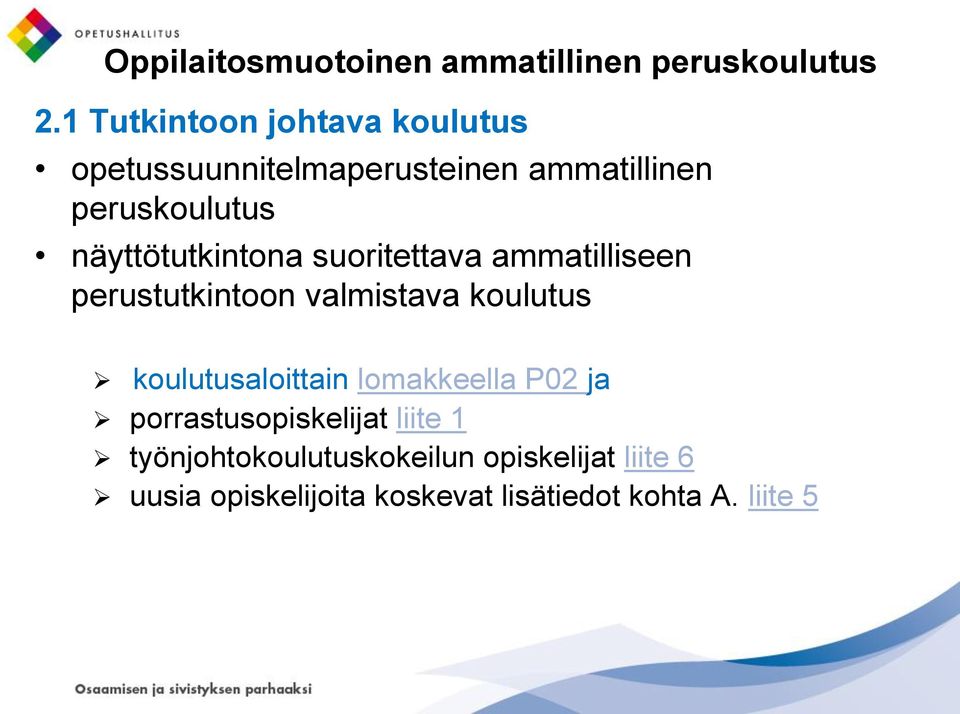 OPETUSHALLITUS

Oppilaitosmuotoinen ammatillinen peruskoulutus

2.1 Tutkintoon johtava koulutus

• opetussuunnitelmaperusteinen ammatillinen peruskoulutus
• näyttötutkintona suoritettava ammatilliseen perustutkintoon valmistava koulutus

➢ koulutusaloittain lomakkeella P02 ja
➢ porrastusopiskelijat liite 1
➢ työnjohtokoulutuskokeilun opiskelijat liite 6
➢ uusia opiskelijoita koskevat lisätiedot kohta A. liite 5

Osaamisen ja sivistyksen parhaaksi